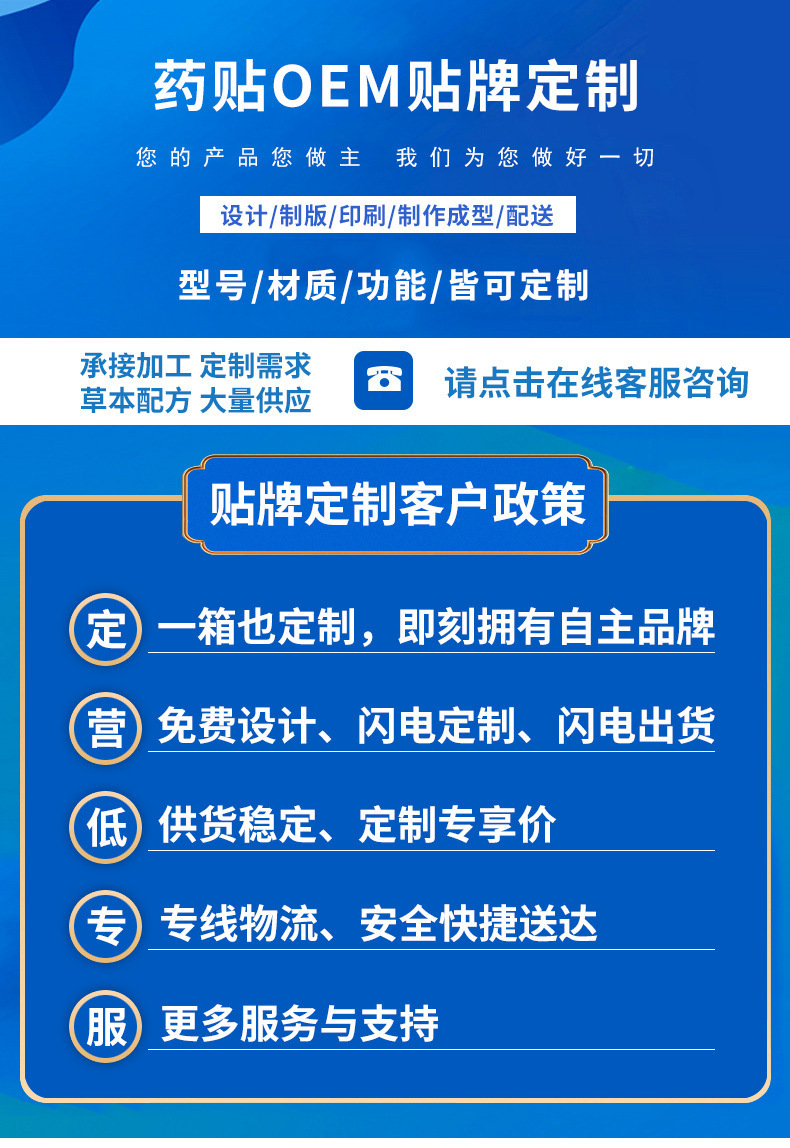 药贴OEM贴牌定制

您的产品您做主 我们为您做好一切

设计/制版/印刷/制作成型/配送

型号/材质/功能/皆可定制

承接加工 定制需求
草本配方 大量供应

请点击在线客服咨询

贴牌定制客户政策

定 一箱也定制，即刻拥有自主品牌

营 免费设计、闪电定制、闪电出货

低 供货稳定、定制专享价

专 专线物流、安全快捷送达

服 更多服务与支持